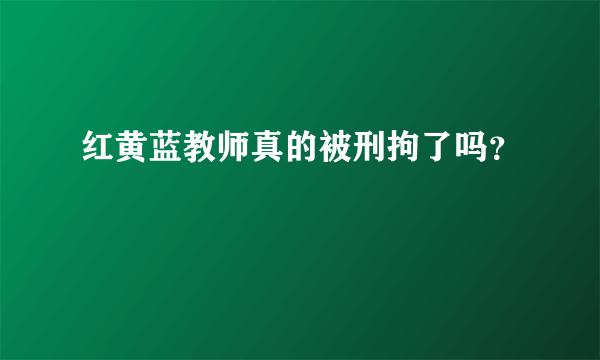 红黄蓝教师真的被刑拘了吗?